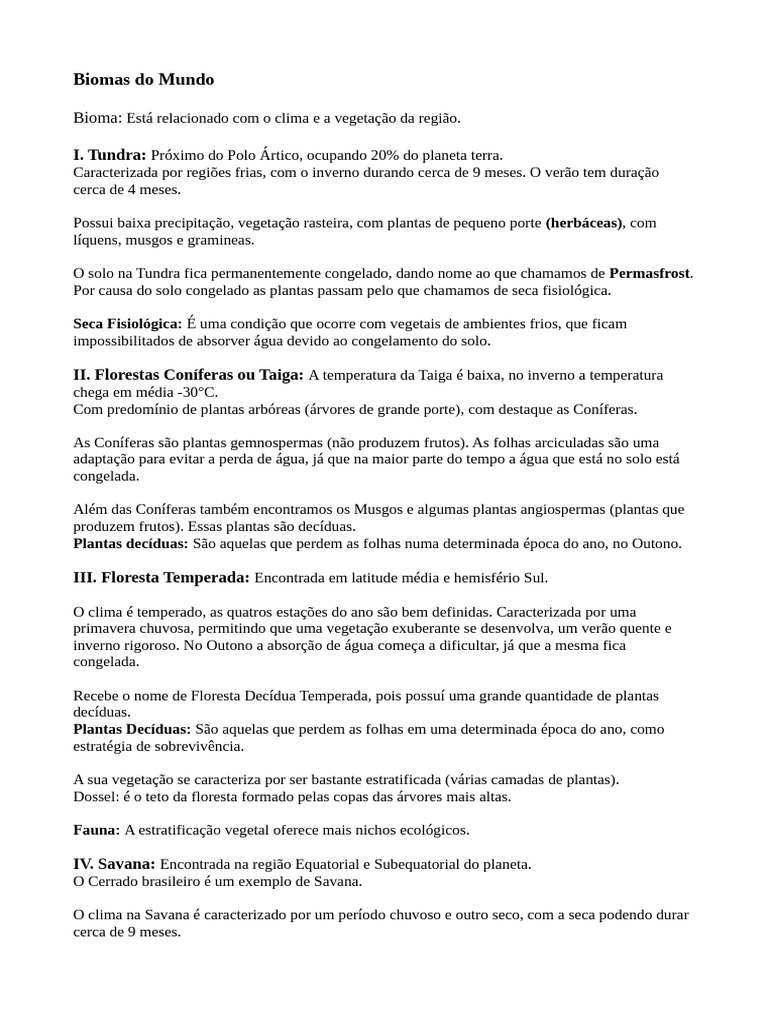 Biomas do Mundo

Bioma: Está relacionado com o clima e a vegetação da região.

I. Tundra: Próximo do Polo Ártico, ocupando 20% do planeta terra.
Caracterizada por regiões frias, com o inverno durando cerca de 9 meses. O verão tem duração cerca de 4 meses.

Possui baixa precipitação, vegetação rasteira, com plantas de pequeno porte (herbáceas), com líquens, musgos e gramineas.

O solo na Tundra fica permanentemente congelado, dando nome ao que chamamos de Permasfrost. Por causa do solo congelado as plantas passam pelo que chamamos de seca fisiológica.

Seca Fisiológica: É uma condição que ocorre com vegetais de ambientes frios, que ficam impossibilitados de absorver água devido ao congelamento do solo.

II. Florestas Coníferas ou Taiga: A temperatura da Taiga é baixa, no inverno a temperatura chega em média -30°C.
Com predomínio de plantas arbóreas (árvores de grande porte), com destaque as Coníferas.

As Coníferas são plantas gemnospermas (não produzem frutos). As folhas arciculadas são uma adaptação para evitar a perda de água, já que na maior parte do tempo a água que está no solo está congelada.

Além das Coníferas também encontramos os Musgos e algumas plantas angiospermas (plantas que produzem frutos). Essas plantas são decíduas.
Plantas decíduas: São aquelas que perdem as folhas numa determinada época do ano, no Outono.

III. Floresta Temperada: Encontrada em latitude média e hemisfério Sul.

O clima é temperado, as quatros estações do ano são bem definidas. Caracterizada por uma primavera chuvosa, permitindo que uma vegetação exuberante se desenvolva, um verão quente e inverno rigoroso. No Outono a absorção de água começa a dificultar, já que a mesma fica congelada.

Recebe o nome de Floresta Decídua Temperada, pois possuí uma grande quantidade de plantas decíduas.
Plantas Decíduas: São aquelas que perdem as folhas em uma determinada época do ano, como estratégia de sobrevivência.

A sua vegetação se caracteriza por ser bastante estratificada (várias camadas de plantas).
Dossel: é o teto da floresta formado pelas copas das árvores mais altas.

Fauna: A estratificação vegetal oferece mais nichos ecológicos.

IV. Savana: Encontrada na região Equatorial e Subequatorial do planeta.
O Cerrado brasileiro é um exemplo de Savana.

O clima na Savana é caracterizado por um período chuvoso e outro seco, com a seca podendo durar cerca de 9 meses.